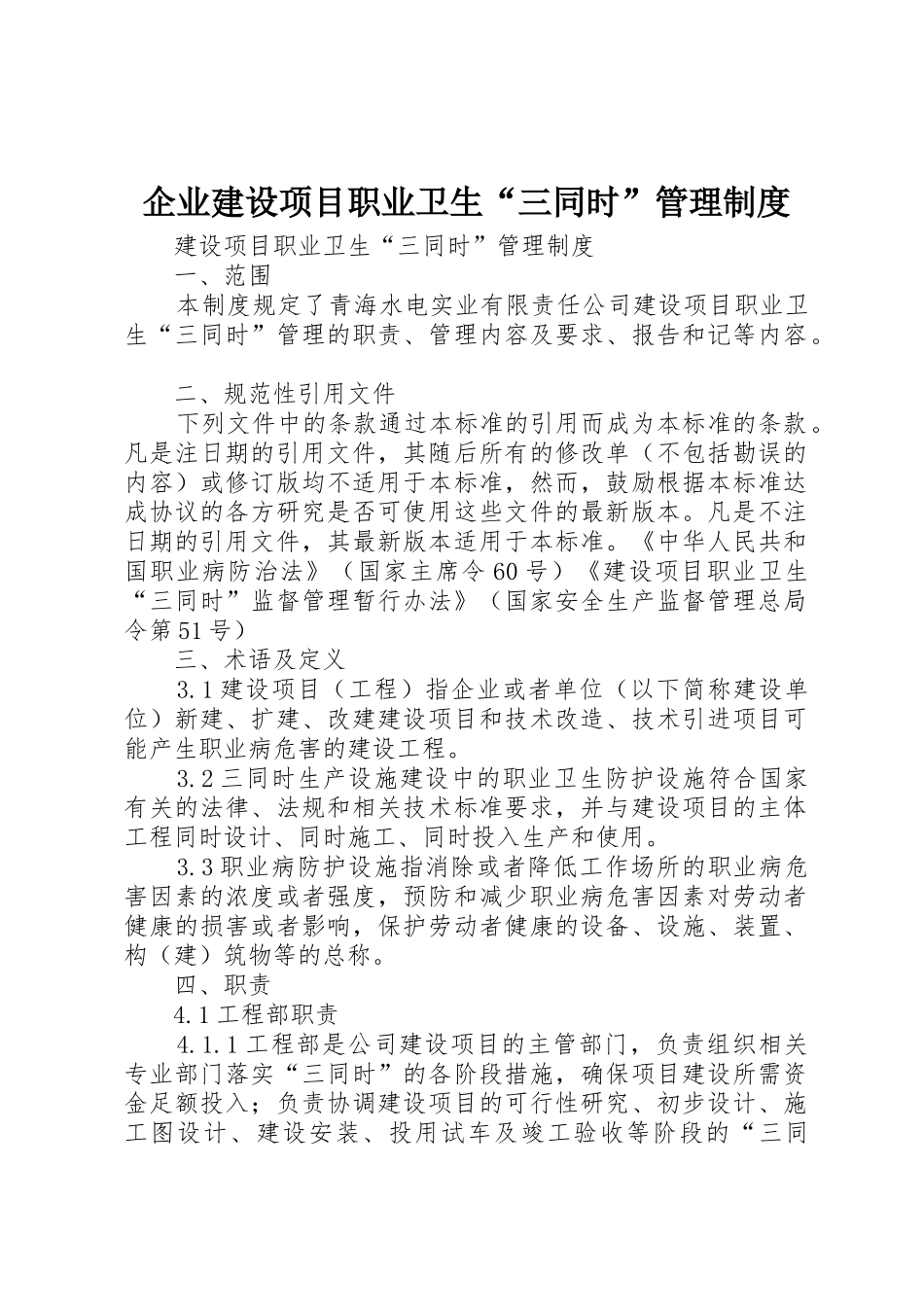 企业建设项目职业卫生“三同时”管理制度

建设项目职业卫生“三同时”管理制度

一、范围

本制度规定了青海水电实业有限责任公司建设项目职业卫生“三同时”管理的职责、管理内容及要求、报告和记等内容。

二、规范性引用文件

下列文件中的条款通过本标准的引用而成为本标准的条款。凡是注日期的引用文件，其随后所有的修改单（不包括勘误的内容）或修订版均不适用于本标准，然而，鼓励根据本标准达成协议的各方研究是否可使用这些文件的最新版本。凡是不注日期的引用文件，其最新版本适用于本标准。《中华人民共和国职业病防治法》（国家主席令60号）《建设项目职业卫生“三同时”监督管理暂行办法》（国家安全生产监督管理总局令第51号）

三、术语及定义

3.1建设项目（工程）指企业或者单位（以下简称建设单位）新建、扩建、改建建设项目和技术改造、技术引进项目可能产生职业病危害的建设工程。

3.2三同时生产设施建设中的职业卫生防护设施符合国家有关的法律、法规和相关技术标准要求，并与建设项目的主体工程同时设计、同时施工、同时投入生产和使用。

3.3职业病防护设施指消除或者降低工作场所的职业病危害因素的浓度或者强度，预防和减少职业病危害因素对劳动者健康的损害或者影响，保护劳动者健康的设备、设施、装置、构（建）筑物等的总称。

四、职责

4.1工程部职责

4.1.1工程部是公司建设项目的主管部门，负责组织相关专业部门落实“三同时”的各阶段措施，确保项目建设所需资金足额投入；负责协调建设项目的可行性研究、初步设计、施工图设计、建设安装、投用试车及竣工验收等阶段的“三同